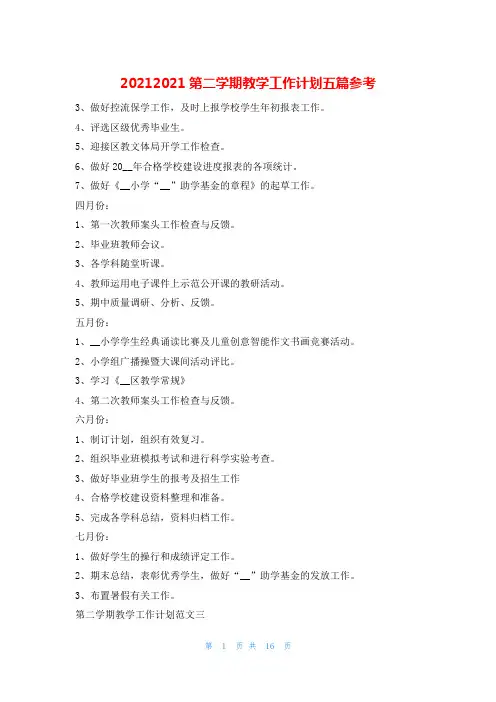 20212021 第二学期教学工作计划五篇参考

3、做好控流保学工作，及时上报学校学生年初报表工作。

4、评选区级优秀毕业生。

5、迎接区教文体局开学工作检查。

6、做好 20__年合格学校建设进度报表的各项统计。

7、做好《__小学“__”助学基金的章程》的起草工作。

四月份：

1、第一次教师案头工作检查与反馈。

2、毕业班教师会议。

3、各学科随堂听课。

4、教师运用电子课件上示范公开课的教研活动。

5、期中质量调研、分析、反馈。

五月份：

1、__小学学生经典诵读比赛及儿童创意智能作文书画竞赛活动。

2、小学组广播操暨大课间活动评比。

3、学习《__区教学常规》

4、第二次教师案头工作检查与反馈。

六月份：

1、制订计划，组织有效复习。

2、组织毕业班模拟考试和进行科学实验考查。

3、做好毕业班学生的报考及招生工作

4、合格学校建设资料整理和准备。

5、完成各学科总结，资料归档工作。

七月份：

1、做好学生的操行和成绩评定工作。

2、期末总结，表彰优秀学生，做好“__”助学基金的发放工作。

3、布置暑假有关工作。

第二学期教学工作计划范文三

第 1 页 共 16 页